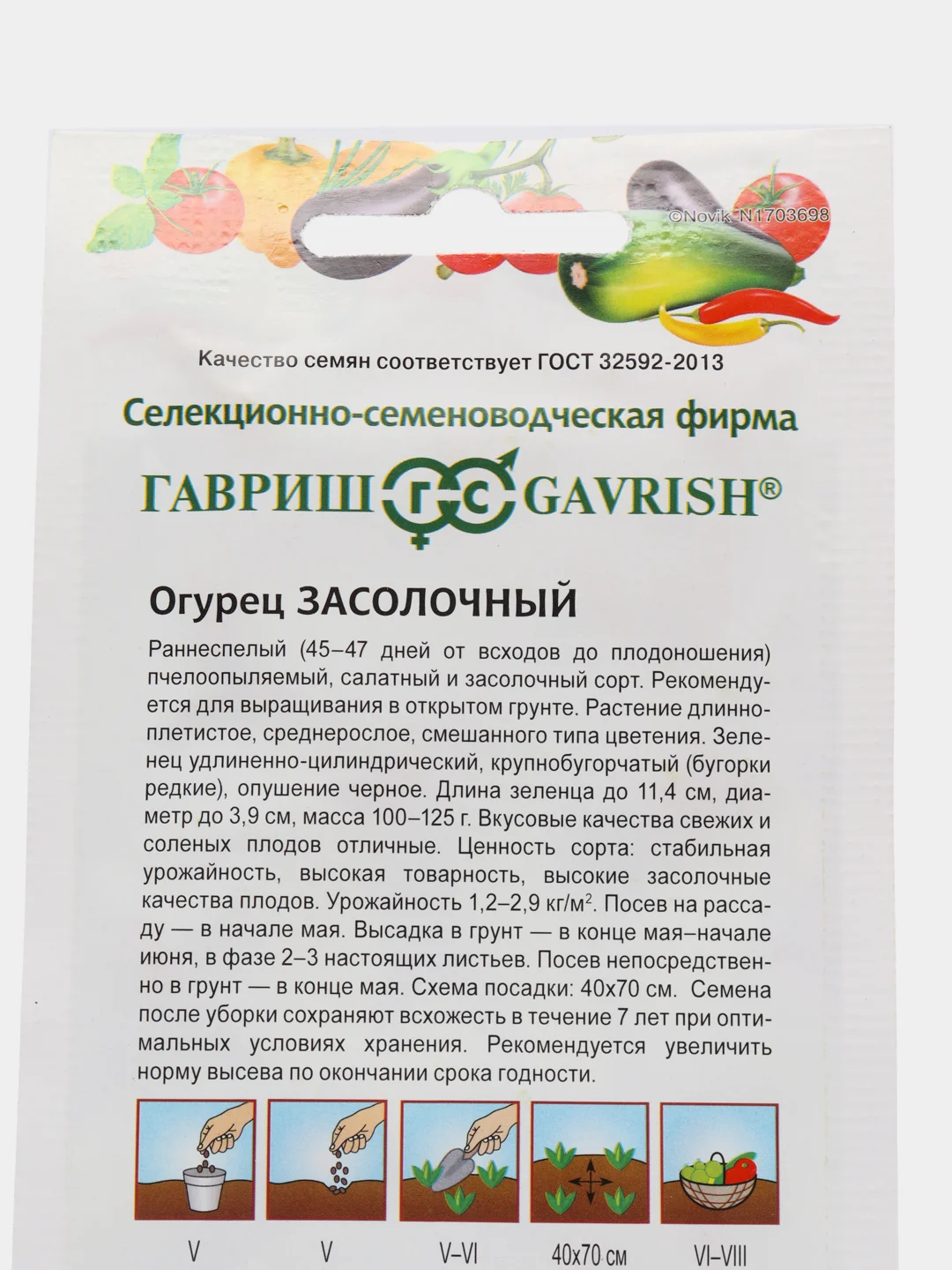 ©Novik N1703698

Качество семян соответствует ГОСТ 32592-2013

Селекционно-семеноводческая фирма

ГАВРИШ ГС GAVRISH®

Огурец ЗАСОЛОЧНЫЙ

Раннеспелый (45–47 дней от всходов до плодоношения) пчелоопыляемый, салатный и засолочный сорт. Рекомендуется для выращивания в открытом грунте. Растение длинноплетистое, среднерослое, смешанного типа цветения. Зеленец удлиненно-цилиндрический, крупнобугорчатый (бугорки редкие), опушение черное. Длина зеленца до 11,4 см, диаметр до 3,9 см, масса 100–125 г. Вкусовые качества свежих и соленых плодов отличные. Ценность сорта: стабильная урожайность, высокая товарность, высокие засолочные качества плодов. Урожайность 1,2–2,9 кг/м$^2$. Посев на рассаду — в начале мая. Высадка в грунт — в конце мая–начале июня, в фазе 2–3 настоящих листьев. Посев непосредственно в грунт — в конце мая. Схема посадки: 40х70 см. Семена после уборки сохраняют всхожесть в течение 7 лет при оптимальных условиях хранения. Рекомендуется увеличить норму высева по окончании срока годности.

V

V

V–VI

40х70 см

VI–VIII